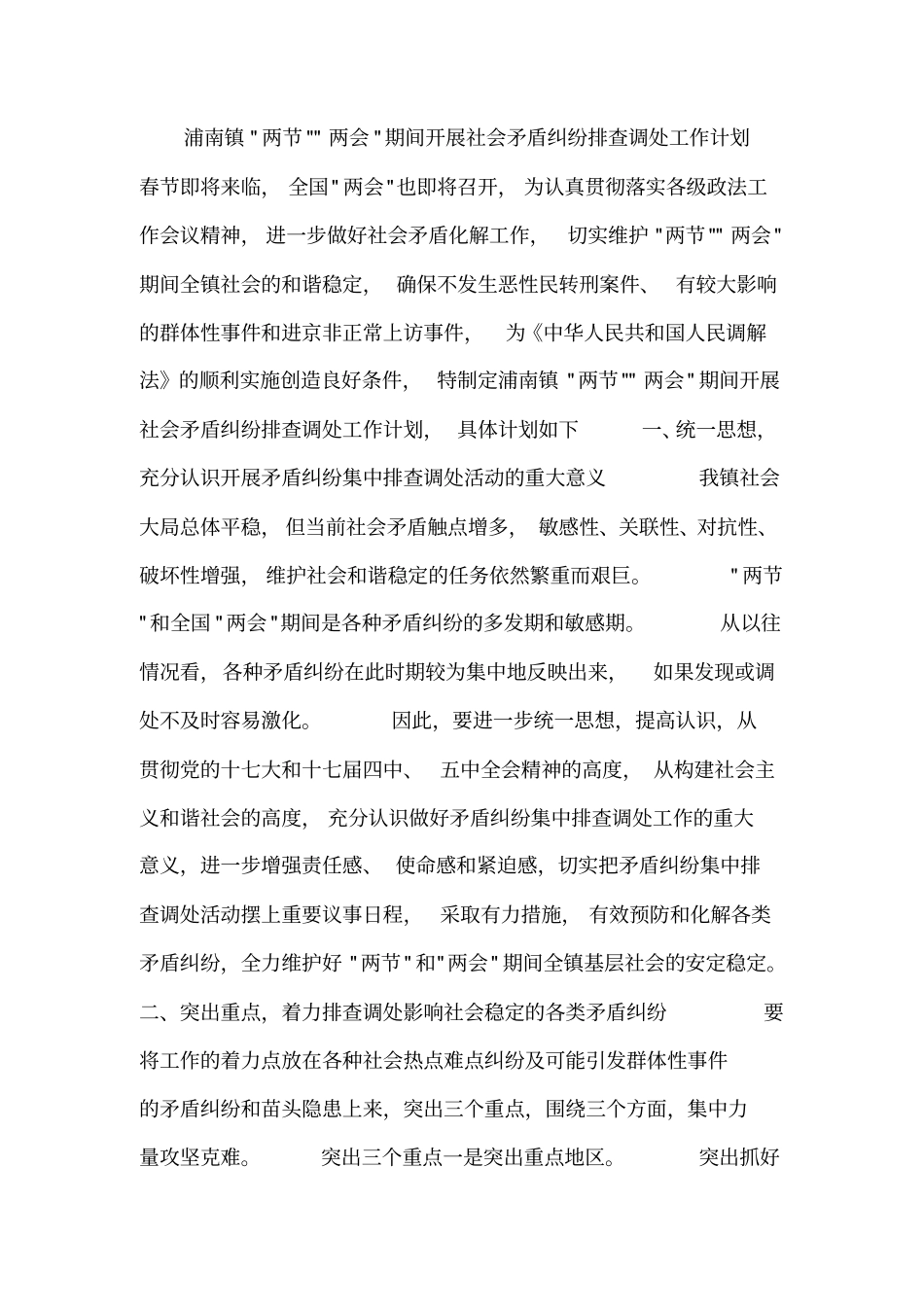 浦南镇“两节”“两会”期间开展社会矛盾纠纷排查调处工作计划

春节即将来临，全国“两会”也即将召开，为认真贯彻落实各级政法工作会议精神，进一步做好社会矛盾化解工作，切实维护“两节”“两会”期间全镇社会的和谐稳定，确保不发生恶性民转刑案件、有较大影响的群体性事件和进京非正常上访事件，为《中华人民共和国人民调解法》的顺利实施创造良好条件，特制定浦南镇“两节”“两会”期间开展社会矛盾纠纷排查调处工作计划，具体计划如下 一、统一思想，充分认识开展矛盾纠纷集中排查调处活动的重大意义 我镇社会大局总体平稳，但当前社会矛盾触点增多，敏感性、关联性、对抗性、破坏性增强，维护社会和谐稳定的任务依然繁重而艰巨。“两节”和全国“两会”期间是各种矛盾纠纷的多发期和敏感期。从以往情况看，各种矛盾纠纷在此时期较为集中地反映出来，如果发现或调处不及时容易激化。因此，要进一步统一思想，提高认识，从贯彻党的十七大和十七届四中、五中全会精神的高度，从构建社会主义和谐社会的高度，充分认识做好矛盾纠纷集中排查调处工作的重大意义，进一步增强责任感、使命感和紧迫感，切实把矛盾纠纷集中排查调处活动摆上重要议事日程，采取有力措施，有效预防和化解各类矛盾纠纷，全力维护好“两节”和“两会”期间全镇基层社会的安定稳定。二、突出重点，着力排查调处影响社会稳定的各类矛盾纠纷 要将工作的着力点放在各种社会热点难点纠纷及可能引发群体性事件的矛盾纠纷和苗头隐患上来，突出三个重点，围绕三个方面，集中力量攻坚克难。突出三个重点一是突出重点地区。突出抓好